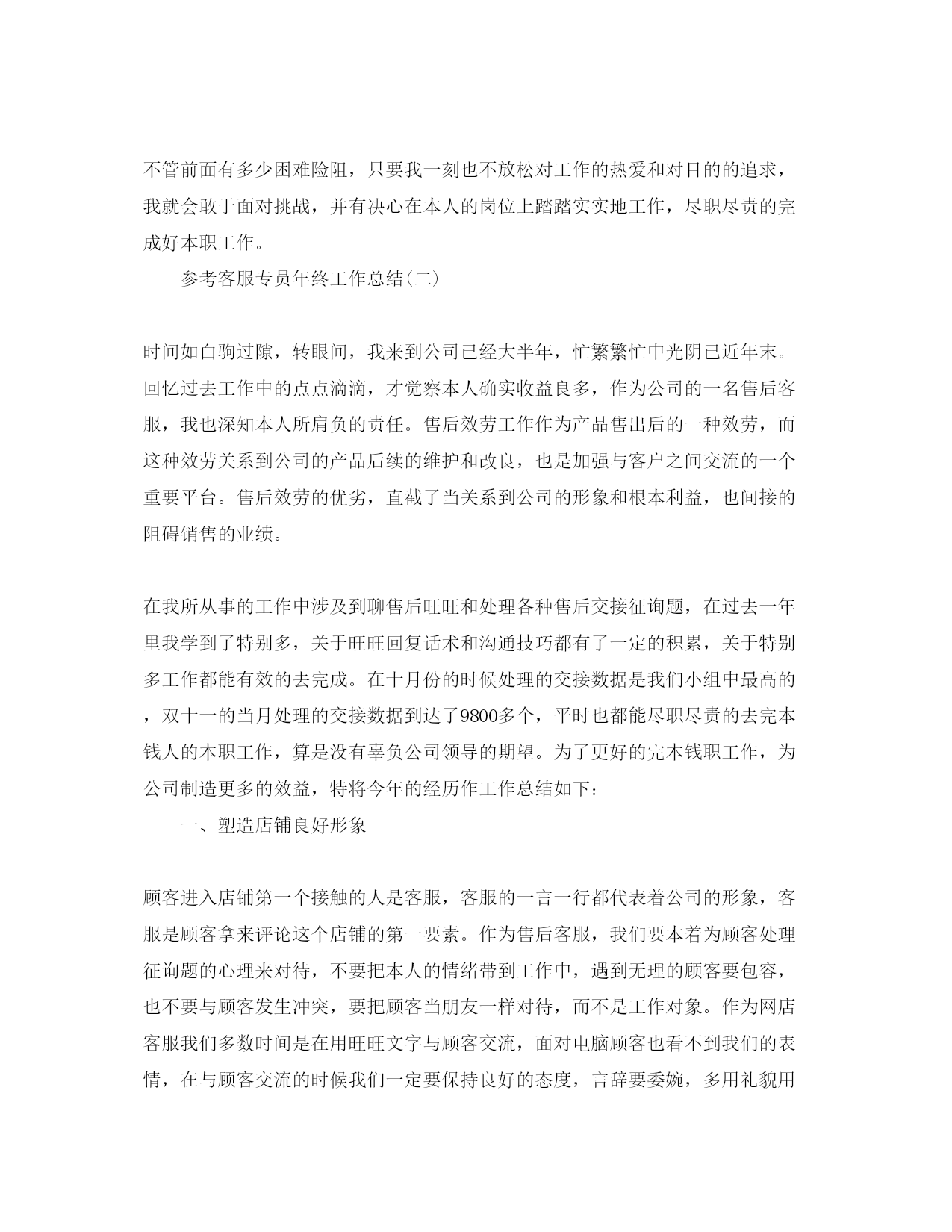 不管前面有多少困难险阻，只要我一刻也不放松对工作的热爱和对目的的追求，我就会敢于面对挑战，并有决心在本人的岗位上踏踏实实地工作，尽职尽责的完成好本职工作。

参考客服专员年终工作总结(二)

时间如白驹过隙，转眼间，我来到公司已经大半年，忙繁繁忙中光阴已近年末。回忆过去工作中的点点滴滴，才觉察本人确实收益良多，作为公司的一名售后客服，我也深知本人所肩负的责任。售后效劳工作作为产品售出后的一种效劳，而这种效劳关系到公司的产品后续的维护和改良，也是加强与客户之间交流的一个重要平台。售后效劳的优劣，直截了当关系到公司的形象和根本利益，也间接的阻碍销售的业绩。

在我所从事的工作中涉及到聊售后旺旺和处理各种售后交接征询题，在过去一年里我学到了特别多，关于旺旺回复话术和沟通技巧都有了一定的积累，关于特别多工作都能有效的去完成。在十月份的时候处理的交接数据是我们小组中最高的，双十一的当月处理的交接数据到达了9800多个，平时也都能尽职尽责的去完本钱人的本职工作，算是没有辜负公司领导的期望。为了更好的完本钱职工作，为公司制造更多的效益，特将今年的经历作工作总结如下：

一、塑造店铺良好形象

顾客进入店铺第一个接触的人是客服，客服的一言一行都代表着公司的形象，客服是顾客拿来评论这个店铺的第一要素。作为售后客服，我们要本着为顾客处理征询题的心理来对待，不要把本人的情绪带到工作中，遇到无理的顾客要包容，也不要与顾客发生冲突，要把顾客当朋友一样对待，而不是工作对象。作为网店客服我们多数时间是在用旺旺文字与顾客交流，面对电脑顾客也看不到我们的表情，在与顾客交流的时候我们一定要保持良好的态度，言辞要委婉，多用礼貌用